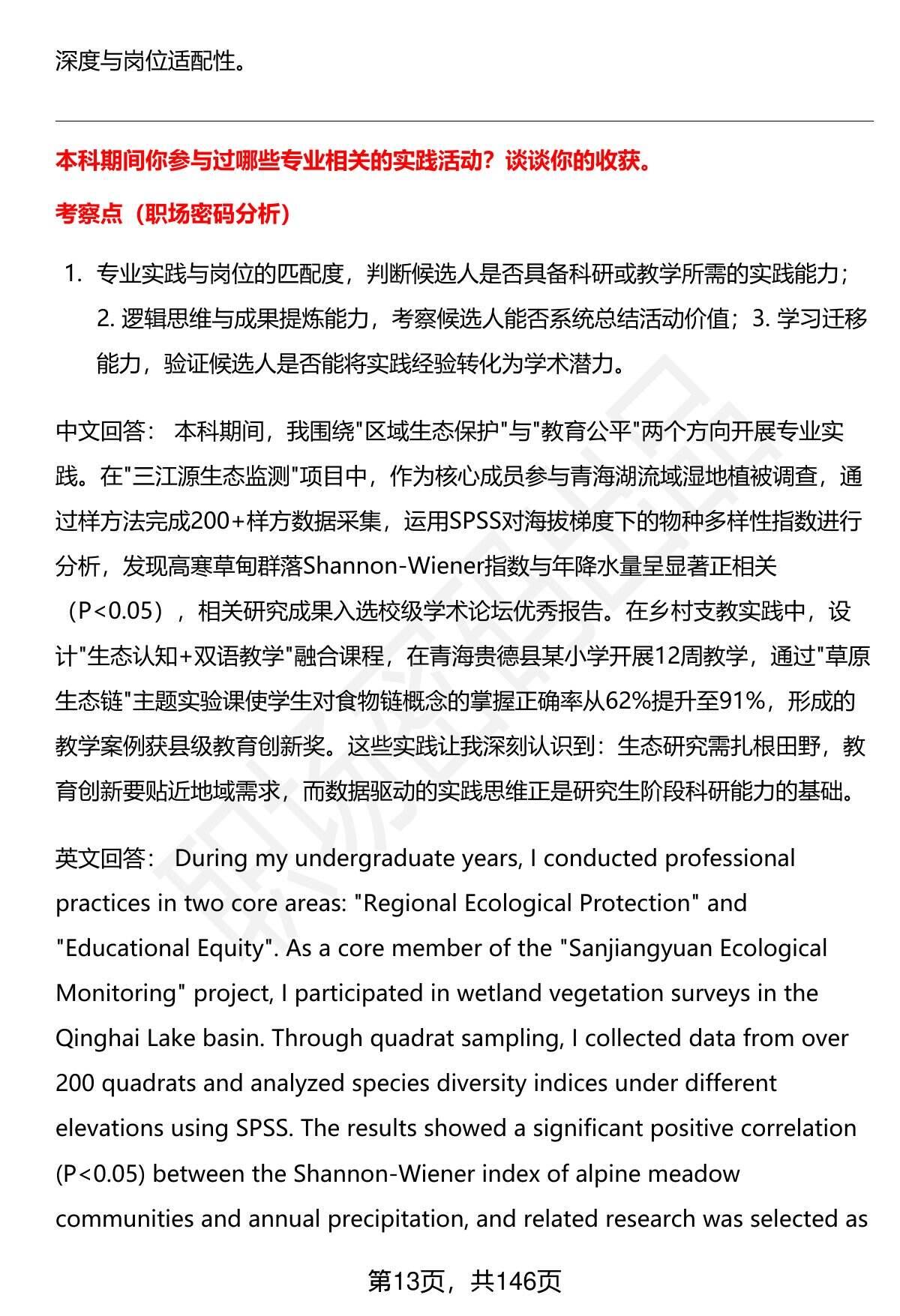 深度与岗位适配性。

本科期间你参与过哪些专业相关的实践活动？谈谈你的收获。

考察点（职场密码分析）

1. 专业实践与岗位的匹配度，判断候选人是否具备科研或教学所需的实践能力；2. 逻辑思维与成果提炼能力，考察候选人能否系统总结活动价值；3. 学习迁移能力，验证候选人是否能将实践经验转化为学术潜力。

中文回答： 本科期间，我围绕"区域生态保护"与"教育公平"两个方向开展专业实践。在"三江源生态监测"项目中，作为核心成员参与青海湖流域湿地植被调查，通过样方法完成200+样方数据采集，运用SPSS对海拔梯度下的物种多样性指数进行分析，发现高寒草甸群落Shannon-Wiener指数与年降水量呈显著正相关（P<0.05），相关研究成果入选校级学术论坛优秀报告。在乡村支教实践中，设计"生态认知+双语教学"融合课程，在青海贵德县某小学开展12周教学，通过"草原生态链"主题实验课使学生对食物链概念的掌握正确率从62%提升至91%，形成的教学案例获县级教育创新奖。这些实践让我深刻认识到：生态研究需扎根田野，教育创新要贴近地域需求，而数据驱动的实践思维正是研究生阶段科研能力的基础。

英文回答： During my undergraduate years, I conducted professional practices in two core areas: "Regional Ecological Protection" and "Educational Equity". As a core member of the "Sanjiangyuan Ecological Monitoring" project, I participated in wetland vegetation surveys in the Qinghai Lake basin. Through quadrat sampling, I collected data from over 200 quadrats and analyzed species diversity indices under different elevations using SPSS. The results showed a significant positive correlation (P<0.05) between the Shannon-Wiener index of alpine meadow communities and annual precipitation, and related research was selected as

第13页，共146页